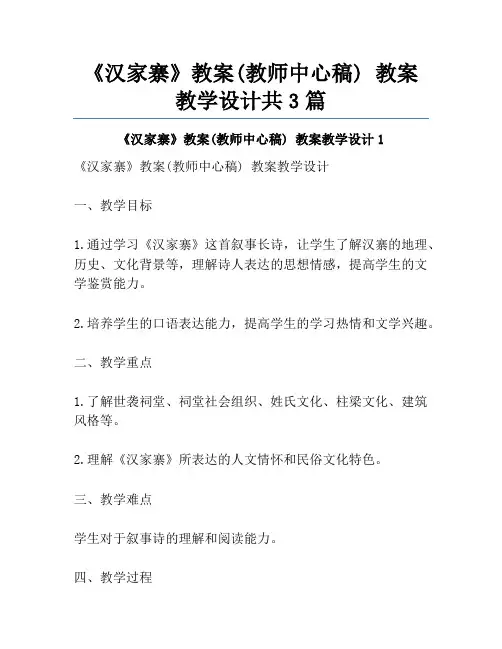 《汉家寨》教案(教师中心稿) 教案教学设计共3篇

《汉家寨》教案(教师中心稿) 教案教学设计1

《汉家寨》教案(教师中心稿) 教案教学设计

一、教学目标

1.通过学习《汉家寨》这首叙事长诗，让学生了解汉寨的地理、历史、文化背景等，理解诗人表达的思想情感，提高学生的文学鉴赏能力。

2.培养学生的口语表达能力，提高学生的学习热情和文学兴趣。

二、教学重点

1.了解世袭祠堂、祠堂社会组织、姓氏文化、柱梁文化、建筑风格等。

2.理解《汉家寨》所表达的人文情怀和民俗文化特色。

三、教学难点

学生对于叙事诗的理解和阅读能力。

四、教学过程